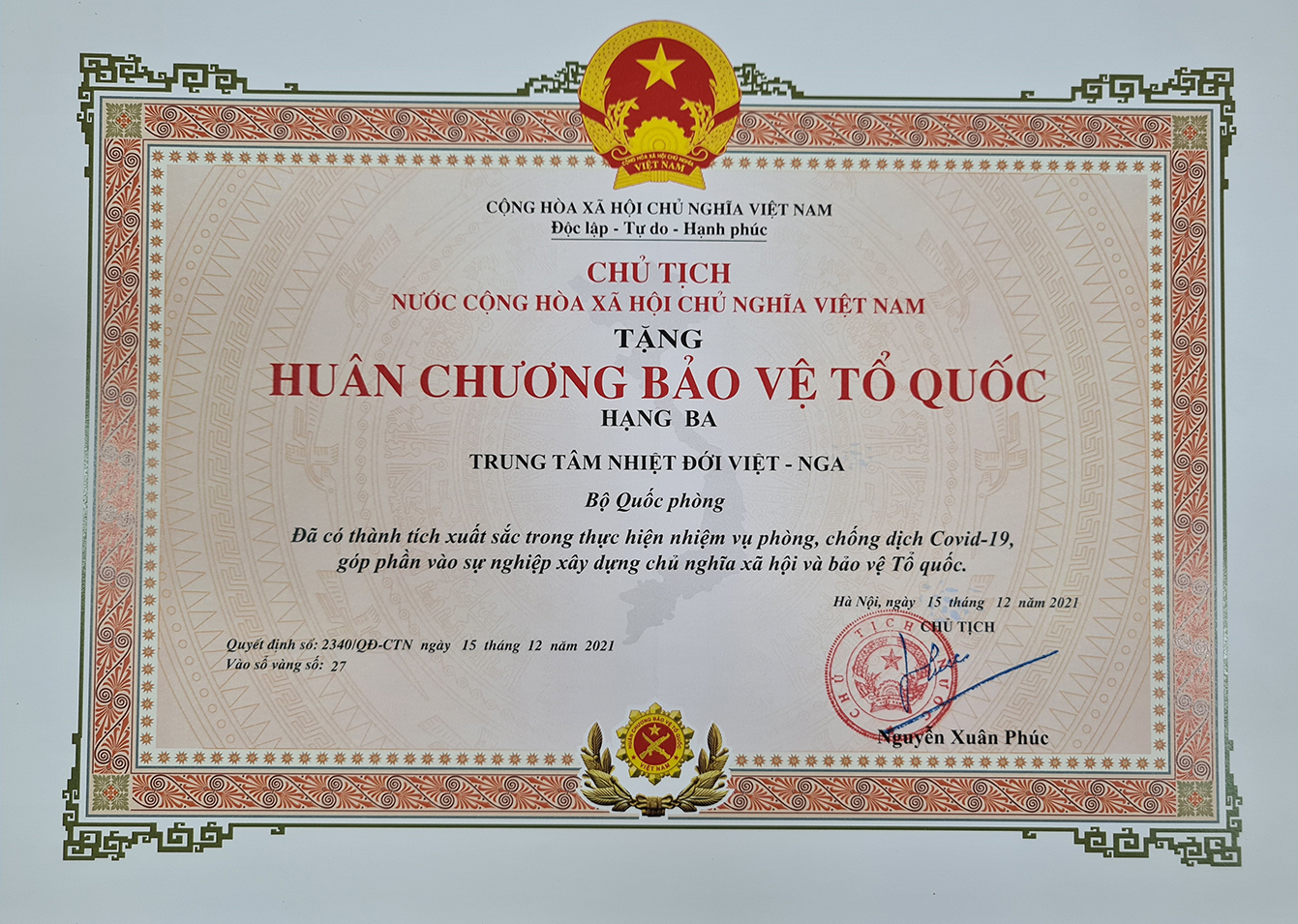 CỘNG HÒA XÃ HỘI CHỦ NGHĨA VIỆT NAM
VIỆT NAM

CỘNG HÒA XÃ HỘI CHỦ NGHĨA VIỆT NAM
Độc lập - Tự do - Hạnh phúc

CHỦ TỊCH
NƯỚC CỘNG HÒA XÃ HỘI CHỦ NGHĨA VIỆT NAM
TẶNG
HUÂN CHƯƠNG BẢO VỆ TỔ QUỐC
HẠNG BA

TRUNG TÂM NHIỆT ĐỚI VIỆT - NGA

Bộ Quốc phòng

Đã có thành tích xuất sắc trong thực hiện nhiệm vụ phòng, chống dịch Covid-19, góp phần vào sự nghiệp xây dựng chủ nghĩa xã hội và bảo vệ Tổ quốc.

Hà Nội, ngày 15 tháng 12 năm 2021
CHỦ TỊCH

Quyết định số: 2340/QĐ-CTN ngày 15 tháng 12 năm 2021
Vào sổ vàng số: 27

CHỦ TỊCH NƯỚC

Nguyễn Xuân Phúc

HUÂN CHƯƠNG BẢO VỆ TỔ QUỐC
VIỆT NAM